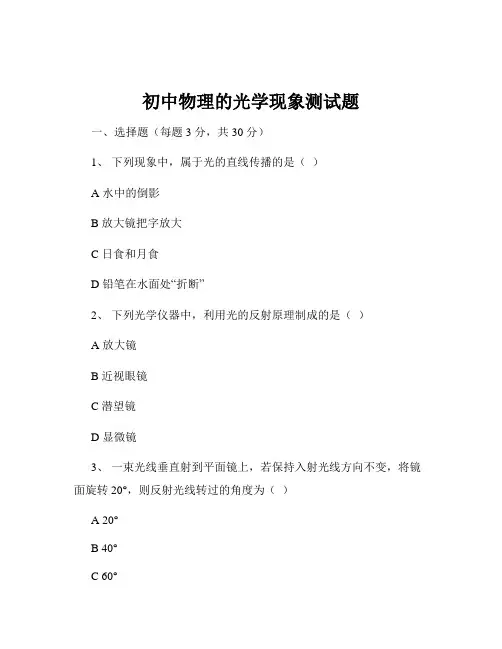 初中物理的光学现象测试题

一、选择题（每题 3 分，共 30 分）

1、 下列现象中，属于光的直线传播的是（ ）

A 水中的倒影

B 放大镜把字放大

C 日食和月食

D 铅笔在水面处“折断”

2、 下列光学仪器中，利用光的反射原理制成的是（ ）

A 放大镜

B 近视眼镜

C 潜望镜

D 显微镜

3、 一束光线垂直射到平面镜上，若保持入射光线方向不变，将镜面旋转 20°，则反射光线转过的角度为（ ）

A 20°

B 40°

C 60°